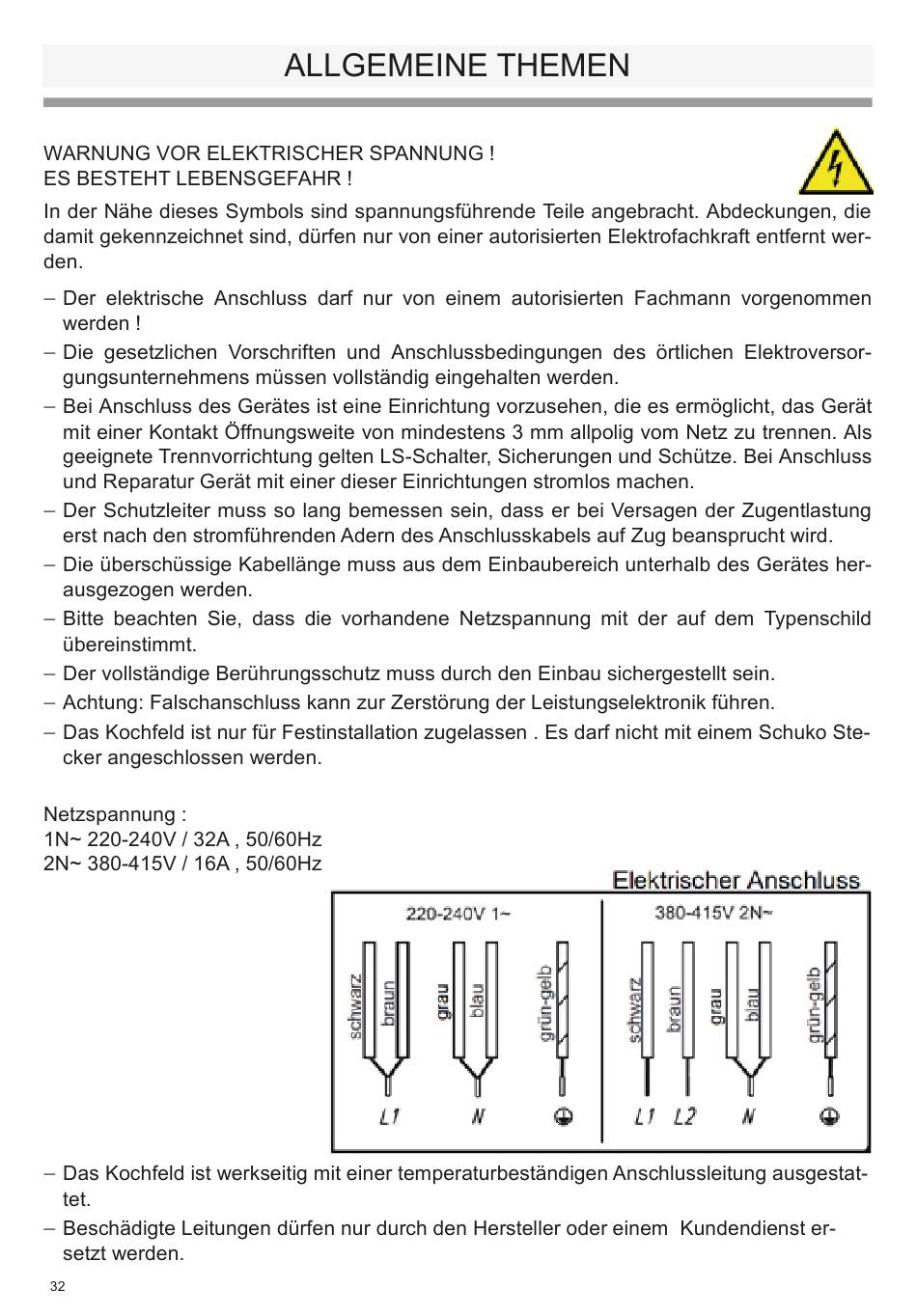 ALLGEMEINE THEMEN

WARNUNG VOR ELEKTRISCHER SPANNUNG !
ES BESTEHT LEBENSGEFAHR !

In der Nähe dieses Symbols sind spannungsführende Teile angebracht. Abdeckungen, die damit gekennzeichnet sind, dürfen nur von einer autorisierten Elektrofachkraft entfernt werden.

– Der elektrische Anschluss darf nur von einem autorisierten Fachmann vorgenommen werden !
– Die gesetzlichen Vorschriften und Anschlussbedingungen des örtlichen Elektroversorgungsunternehmens müssen vollständig eingehalten werden.
– Bei Anschluss des Gerätes ist eine Einrichtung vorzusehen, die es ermöglicht, das Gerät mit einer Kontakt Öffnungsweite von mindestens 3 mm allpolig vom Netz zu trennen. Als geeignete Trennvorrichtung gelten LS-Schalter, Sicherungen und Schütze. Bei Anschluss und Reparatur Gerät mit einer dieser Einrichtungen stromlos machen.
– Der Schutzleiter muss so lang bemessen sein, dass er bei Versagen der Zugentlastung erst nach den stromführenden Adern des Anschlusskabels auf Zug beansprucht wird.
– Die überschüssige Kabellänge muss aus dem Einbaubereich unterhalb des Gerätes herausgezogen werden.
– Bitte beachten Sie, dass die vorhandene Netzspannung mit der auf dem Typenschild übereinstimmt.
– Der vollständige Berührungsschutz muss durch den Einbau sichergestellt sein.
– Achtung: Falschanschluss kann zur Zerstörung der Leistungselektronik führen.
– Das Kochfeld ist nur für Festinstallation zugelassen . Es darf nicht mit einem Schuko Stecker angeschlossen werden.

Netzspannung :
1N~ 220-240V / 32A , 50/60Hz
2N~ 380-415V / 16A , 50/60Hz

Elektrischer Anschluss

220-240V 1~
schwarz braun grau blau grün-gelb
L1 N

380-415V 2N~
schwarz braun grau blau grün-gelb
L1 L2 N

– Das Kochfeld ist werkseitig mit einer temperaturbeständigen Anschlussleitung ausgestattet.
– Beschädigte Leitungen dürfen nur durch den Hersteller oder einem Kundendienst ersetzt werden.

32